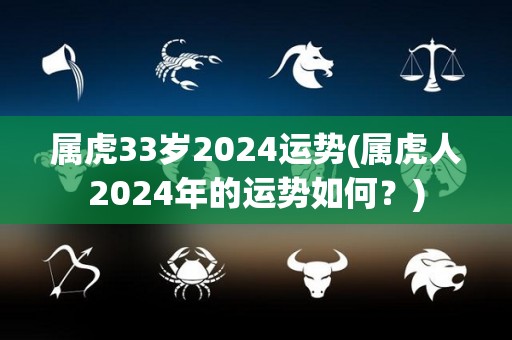 属虎33岁2024运势(属虎人2024年的运势如何？)